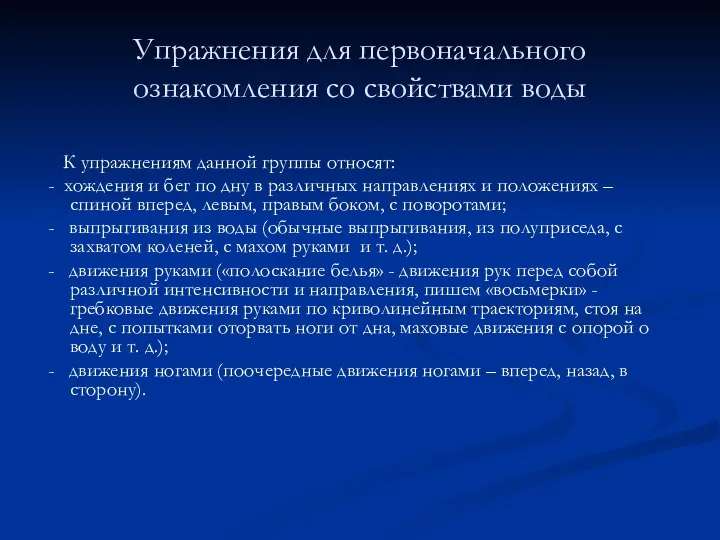 Упражнения для первоначального ознакомления со свойствами воды

К упражнениям данной группы относят:

- хождения и бег по дну в различных направлениях и положениях – спиной вперед, левым, правым боком, с поворотами;

- выпрыгивания из воды (обычные выпрыгивания, из полуприседа, с захватом коленей, с махом руками и т. д.);

- движения руками («полоскание белья» - движения рук перед собой различной интенсивности и направления, пишем «восьмерки» - гребковые движения руками по криволинейным траекториям, стоя на дне, с попытками оторвать ноги от дна, маховые движения с опорой о воду и т. д.);

- движения ногами (поочередные движения ногами – вперед, назад, в сторону).